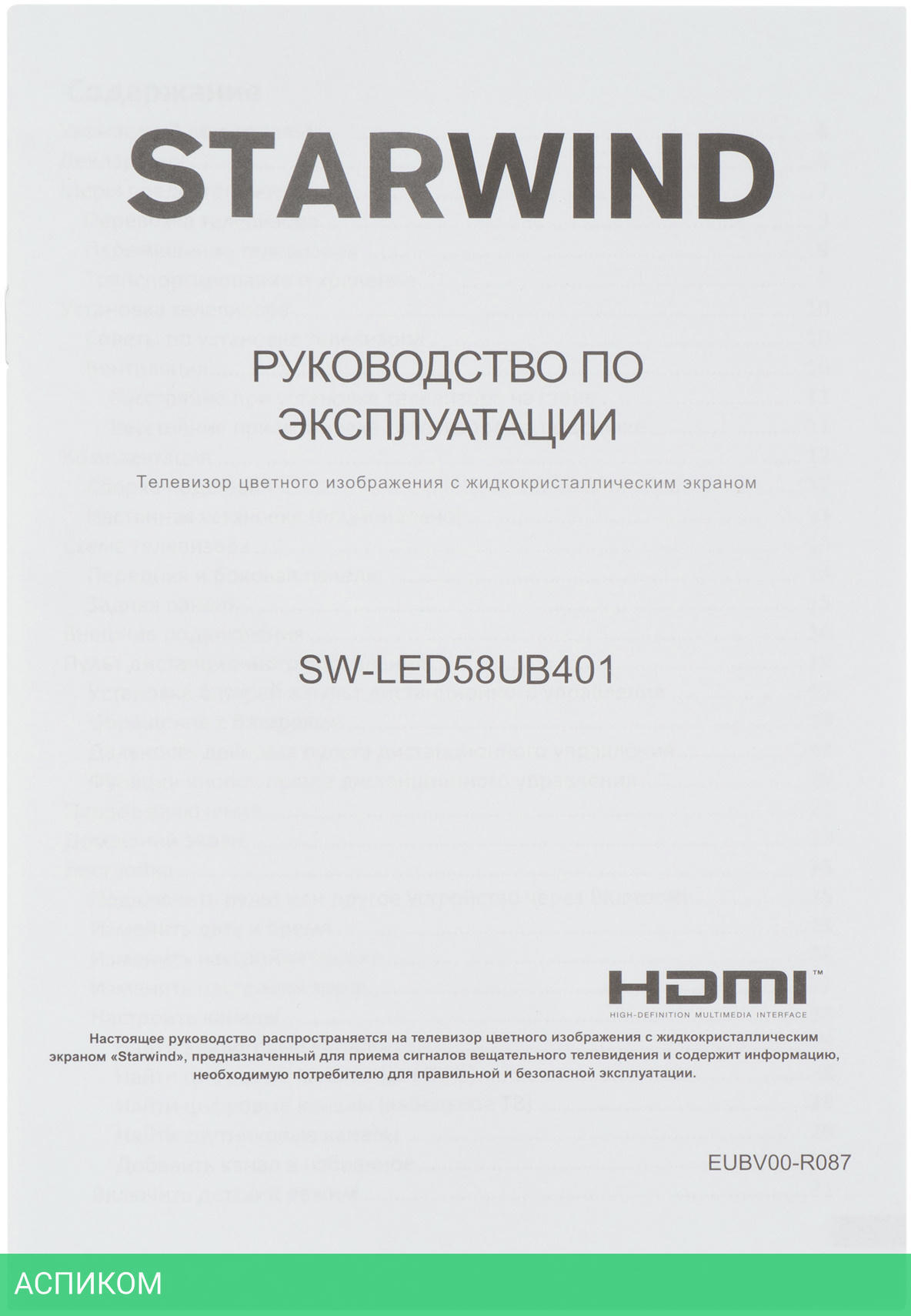 STARWIND

РУКОВОДСТВО ПО ЭКСПЛУАТАЦИИ

Телевизор цветного изображения с жидкокристаллическим экраном

SW-LED58UB401

HDMI™
HIGH-DEFINITION MULTIMEDIA INTERFACE

Настоящее руководство распространяется на телевизор цветного изображения с жидкокристаллическим экраном «Starwind», предназначенный для приема сигналов вещательного телевидения и содержит информацию, необходимую потребителю для правильной и безопасной эксплуатации.

EUBV00-R087

АСПИКОМ